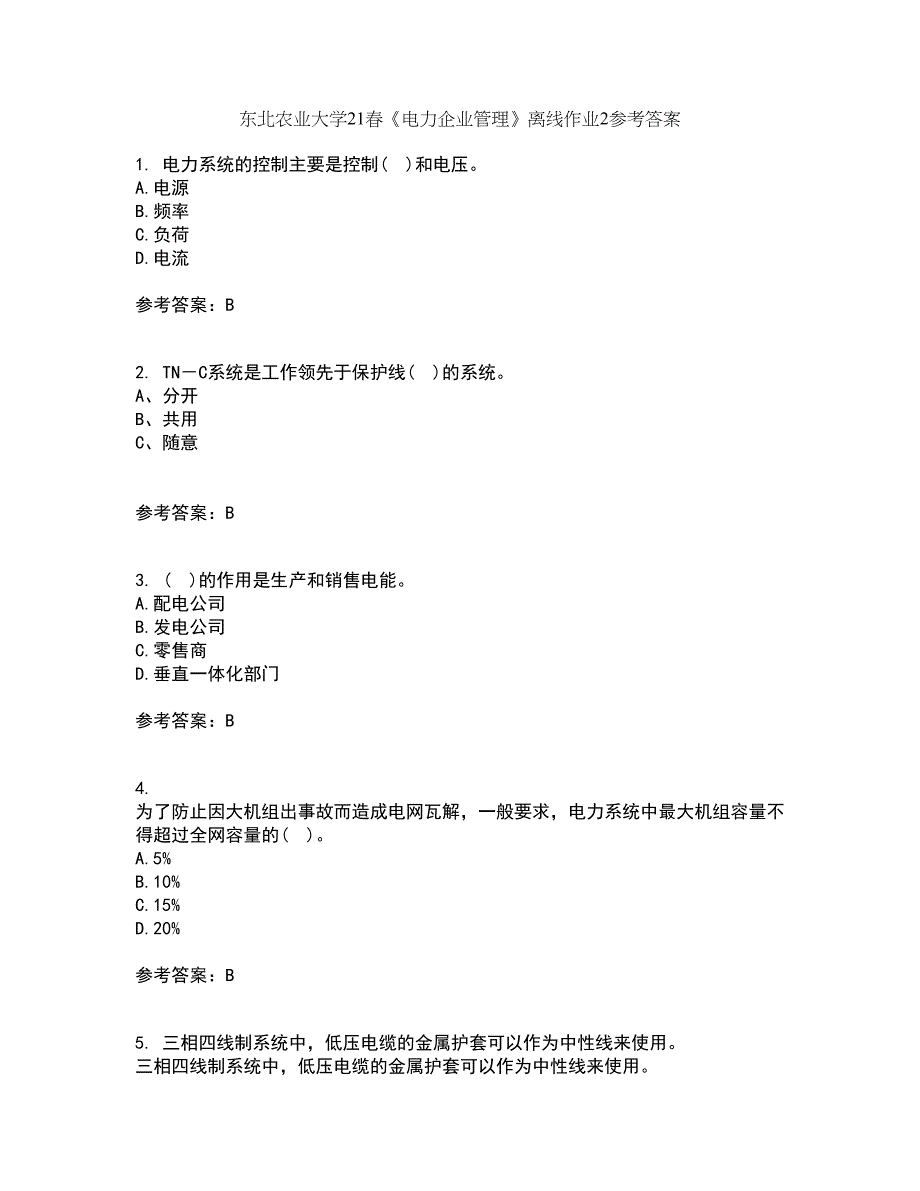 东北农业大学21春《电力企业管理》离线作业2参考答案

1. 电力系统的控制主要是控制（ ）和电压。
A.电源
B.频率
C.负荷
D.电流

参考答案：B

2. TN－C系统是工作领先于保护线（ ）的系统。
A、分开
B、共用
C、随意

参考答案：B

3. （ ）的作用是生产和销售电能。
A.配电公司
B.发电公司
C.零售商
D.垂直一体化部门

参考答案：B

4.
为了防止因大机组出事故而造成电网瓦解，一般要求，电力系统中最大机组容量不得超过全网容量的（ ）。
A.5%
B.10%
C.15%
D.20%

参考答案：B

5. 三相四线制系统中，低压电缆的金属护套可以作为中性线来使用。
三相四线制系统中，低压电缆的金属护套可以作为中性线来使用。